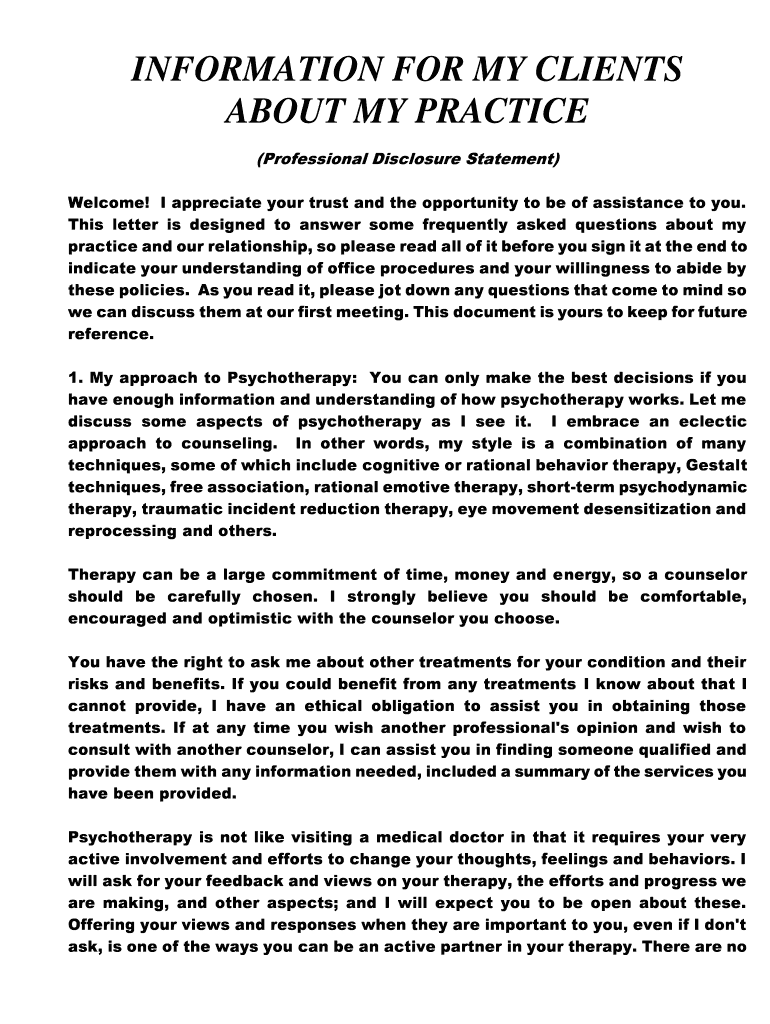 INFORMATION FOR MY CLIENTS ABOUT MY PRACTICE

(Professional Disclosure Statement)

Welcome! I appreciate your trust and the opportunity to be of assistance to you. This letter is designed to answer some frequently asked questions about my practice and our relationship, so please read all of it before you sign it at the end to indicate your understanding of office procedures and your willingness to abide by these policies. As you read it, please jot down any questions that come to mind so we can discuss them at our first meeting. This document is yours to keep for future reference.

1. My approach to Psychotherapy: You can only make the best decisions if you have enough information and understanding of how psychotherapy works. Let me discuss some aspects of psychotherapy as I see it. I embrace an eclectic approach to counseling. In other words, my style is a combination of many techniques, some of which include cognitive or rational behavior therapy, Gestalt techniques, free association, rational emotive therapy, short-term psychodynamic therapy, traumatic incident reduction therapy, eye movement desensitization and reprocessing and others.

Therapy can be a large commitment of time, money and energy, so a counselor should be carefully chosen. I strongly believe you should be comfortable, encouraged and optimistic with the counselor you choose.

You have the right to ask me about other treatments for your condition and their risks and benefits. If you could benefit from any treatments I know about that I cannot provide, I have an ethical obligation to assist you in obtaining those treatments. If at any time you wish another professional's opinion and wish to consult with another counselor, I can assist you in finding someone qualified and provide them with any information needed, included a summary of the services you have been provided.

Psychotherapy is not like visiting a medical doctor in that it requires your very active involvement and efforts to change your thoughts, feelings and behaviors. I will ask for your feedback and views on your therapy, the efforts and progress we are making, and other aspects; and I will expect you to be open about these. Offering your views and responses when they are important to you, even if I don't ask, is one of the ways you can be an active partner in your therapy. There are no